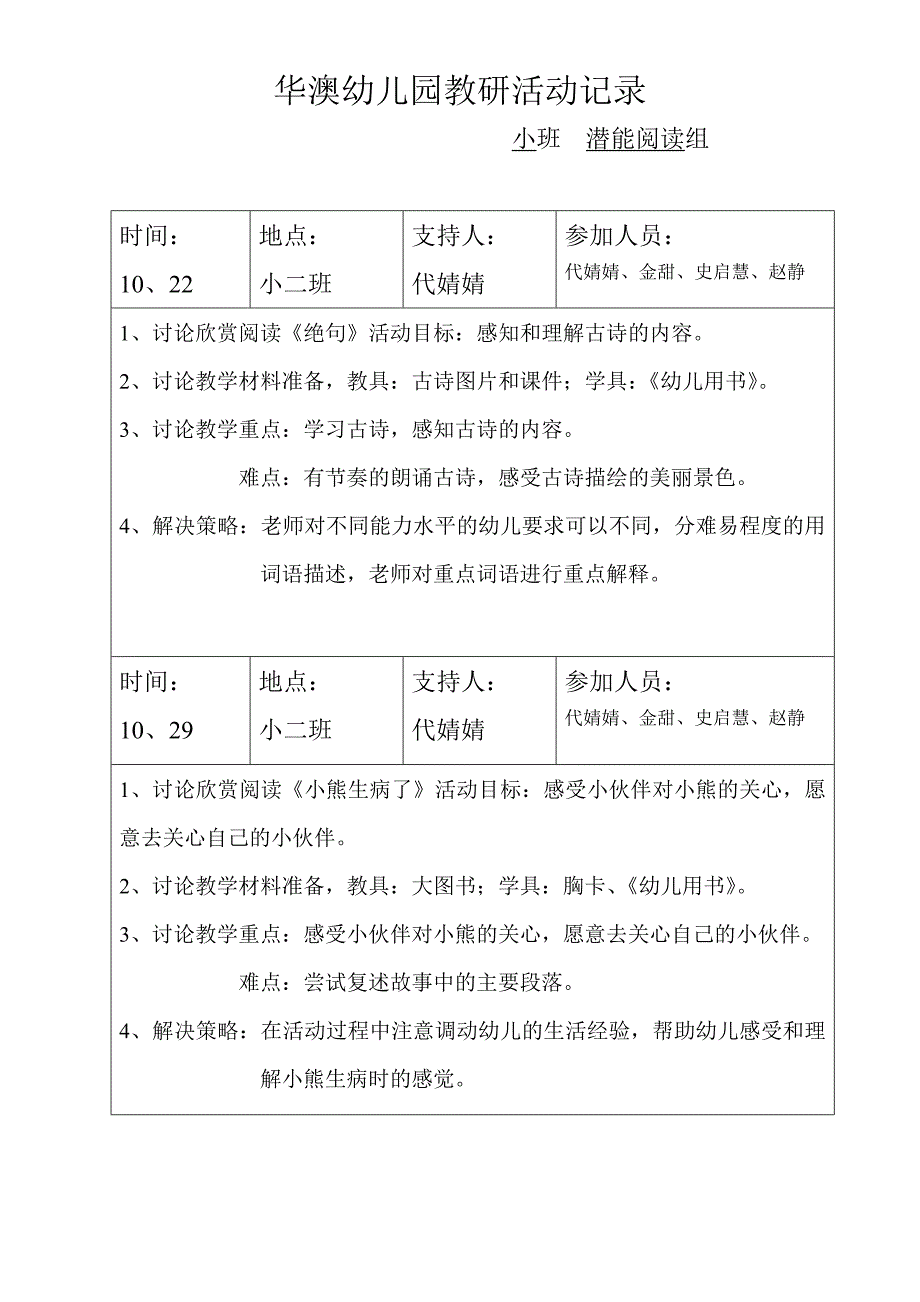 华澳幼儿园教研活动记录

小班　潜能阅读组

| 时间：10、22 | 地点：小二班 | 支持人：代婧婧 | 参加人员：代婧婧、金甜、史启慧、赵静 |
|---|---|---|---|

1、讨论欣赏阅读《绝句》活动目标：感知和理解古诗的内容。

2、讨论教学材料准备，教具：古诗图片和课件；学具：《幼儿用书》。

3、讨论教学重点：学习古诗，感知古诗的内容。

难点：有节奏的朗诵古诗，感受古诗描绘的美丽景色。

4、解决策略：老师对不同能力水平的幼儿要求可以不同，分难易程度的用词语描述，老师对重点词语进行重点解释。

| 时间：10、29 | 地点：小二班 | 支持人：代婧婧 | 参加人员：代婧婧、金甜、史启慧、赵静 |
|---|---|---|---|

1、讨论欣赏阅读《小熊生病了》活动目标：感受小伙伴对小熊的关心，愿意去关心自己的小伙伴。

2、讨论教学材料准备，教具：大图书；学具：胸卡、《幼儿用书》。

3、讨论教学重点：感受小伙伴对小熊的关心，愿意去关心自己的小伙伴。

难点：尝试复述故事中的主要段落。

4、解决策略：在活动过程中注意调动幼儿的生活经验，帮助幼儿感受和理解小熊生病时的感觉。